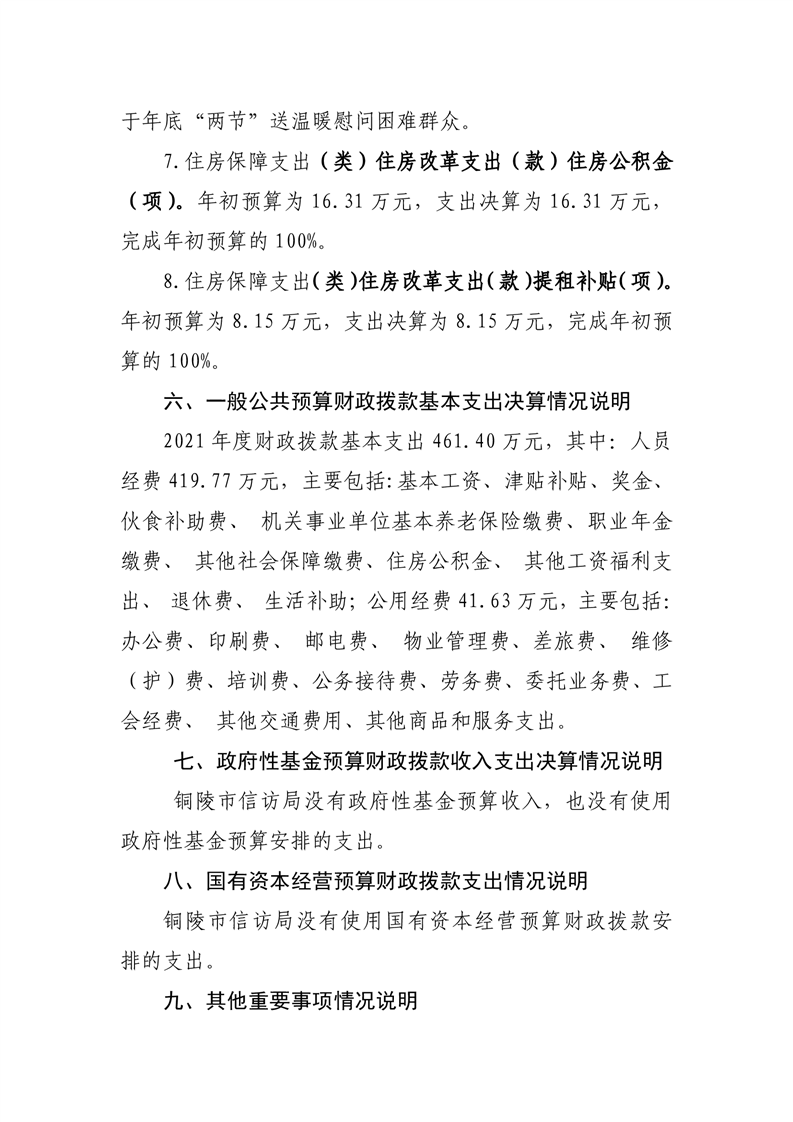 于年底“两节”送温暖慰问困难群众。

7.住房保障支出（类）住房改革支出（款）住房公积金（项）。年初预算为 16.31 万元，支出决算为 16.31 万元，完成年初预算的 100%。

8.住房保障支出（类）住房改革支出（款）提租补贴（项）。年初预算为 8.15 万元，支出决算为 8.15 万元，完成年初预算的 100%。

六、一般公共预算财政拨款基本支出决算情况说明

2021 年度财政拨款基本支出 461.40 万元，其中：人员经费 419.77 万元，主要包括：基本工资、津贴补贴、奖金、伙食补助费、 机关事业单位基本养老保险缴费、职业年金缴费、 其他社会保障缴费、住房公积金、 其他工资福利支出、 退休费、 生活补助；公用经费 41.63 万元，主要包括：办公费、印刷费、 邮电费、 物业管理费、差旅费、 维修（护）费、培训费、公务接待费、劳务费、委托业务费、工会经费、 其他交通费用、其他商品和服务支出。

七、政府性基金预算财政拨款收入支出决算情况说明

铜陵市信访局没有政府性基金预算收入，也没有使用政府性基金预算安排的支出。

八、国有资本经营预算财政拨款支出情况说明

铜陵市信访局没有使用国有资本经营预算财政拨款安排的支出。

九、其他重要事项情况说明